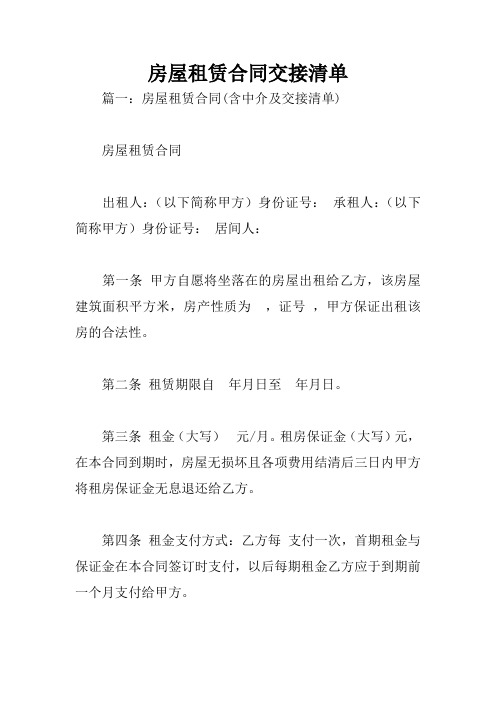 房屋租赁合同交接清单

篇一：房屋租赁合同(含中介及交接清单)

房屋租赁合同

出租人：（以下简称甲方）身份证号： 承租人：（以下简称甲方）身份证号： 居间人：

第一条 甲方自愿将坐落在的房屋出租给乙方，该房屋建筑面积平方米，房产性质为 ，证号 ，甲方保证出租该房的合法性。

第二条 租赁期限自 年月日至 年月日。

第三条 租金（大写） 元/月。租房保证金（大写）元，在本合同到期时，房屋无损坏且各项费用结清后三日内甲方将租房保证金无息退还给乙方。

第四条 租金支付方式：乙方每 支付一次，首期租金与保证金在本合同签订时支付，以后每期租金乙方应于到期前一个月支付给甲方。